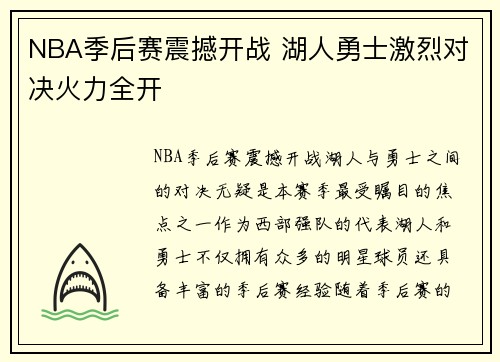 NBA季后赛震撼开战 湖人勇士激烈对决火力全开

NBA季后赛震撼开战湖人与勇士之间的对决无疑是本赛季最受瞩目的焦点之一作为西部强队的代表湖人和勇士不仅拥有众多的明星球员还具备丰富的季后赛经验随着季后赛的